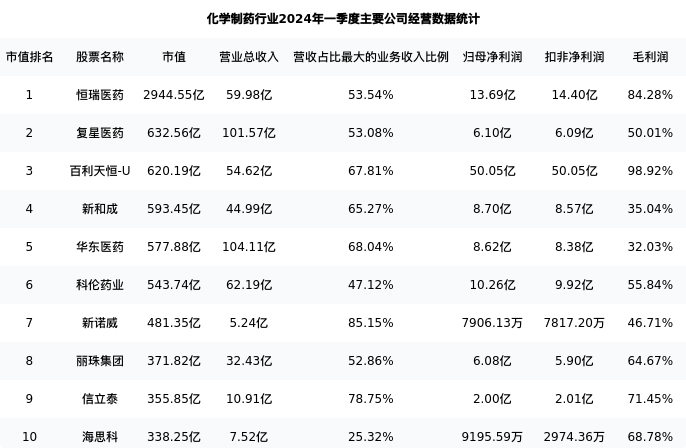 化学制药行业2024年一季度主要公司经营数据统计

| 市值排名 | 股票名称 | 市值 | 营业总收入 | 营收占比最大的业务收入比例 | 归母净利润 | 扣非净利润 | 毛利润 |
|---|---|---|---|---|---|---|---|
| 1 | 恒瑞医药 | 2944.55亿 | 59.98亿 | 53.54% | 13.69亿 | 14.40亿 | 84.28% |
| 2 | 复星医药 | 632.56亿 | 101.57亿 | 53.08% | 6.10亿 | 6.09亿 | 50.01% |
| 3 | 百利天恒-U | 620.19亿 | 54.62亿 | 67.81% | 50.05亿 | 50.05亿 | 98.92% |
| 4 | 新和成 | 593.45亿 | 44.99亿 | 65.27% | 8.70亿 | 8.57亿 | 35.04% |
| 5 | 华东医药 | 577.88亿 | 104.11亿 | 68.04% | 8.62亿 | 8.38亿 | 32.03% |
| 6 | 科伦药业 | 543.74亿 | 62.19亿 | 47.12% | 10.26亿 | 9.92亿 | 55.84% |
| 7 | 新诺威 | 481.35亿 | 5.24亿 | 85.15% | 7906.13万 | 7817.20万 | 46.71% |
| 8 | 丽珠集团 | 371.82亿 | 32.43亿 | 52.86% | 6.08亿 | 5.90亿 | 64.67% |
| 9 | 信立泰 | 355.85亿 | 10.91亿 | 78.75% | 2.00亿 | 2.01亿 | 71.45% |
| 10 | 海思科 | 338.25亿 | 7.52亿 | 25.32% | 9195.59万 | 2974.36万 | 68.78% |